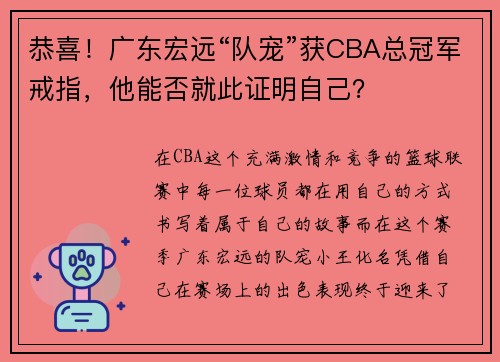 恭喜！广东宏远“队宠”获CBA总冠军戒指，他能否就此证明自己？

在CBA这个充满激情和竞争的篮球联赛中每一位球员都在用自己的方式书写着属于自己的故事而在这个赛季广东宏远的队宠小王化名凭借自己在赛场上的出色表现终于迎来了